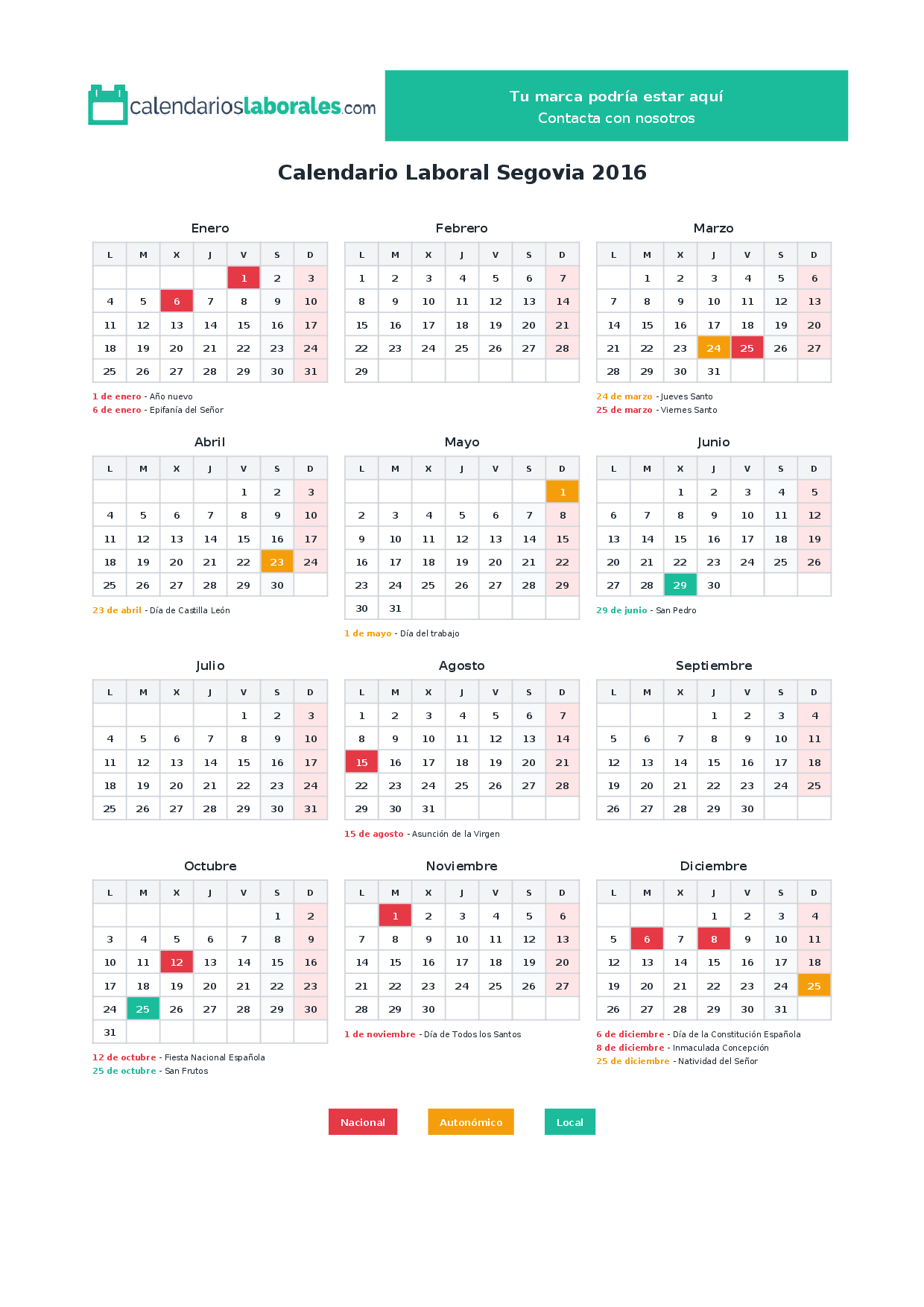 calendarioslaborales.com

Tu marca podría estar aquí
Contacta con nosotros

Calendario Laboral Segovia 2016

Enero

| L | M | X | J | V | S | D |
|---|---|---|---|---|---|---|
| | | | | 1 | 2 | 3 |
| 4 | 5 | 6 | 7 | 8 | 9 | 10 |
| 11 | 12 | 13 | 14 | 15 | 16 | 17 |
| 18 | 19 | 20 | 21 | 22 | 23 | 24 |
| 25 | 26 | 27 | 28 | 29 | 30 | 31 |

1 de enero - Año nuevo
6 de enero - Epifanía del Señor

Febrero

| L | M | X | J | V | S | D |
|---|---|---|---|---|---|---|
| 1 | 2 | 3 | 4 | 5 | 6 | 7 |
| 8 | 9 | 10 | 11 | 12 | 13 | 14 |
| 15 | 16 | 17 | 18 | 19 | 20 | 21 |
| 22 | 23 | 24 | 25 | 26 | 27 | 28 |
| 29 | | | | | | |

Marzo

| L | M | X | J | V | S | D |
|---|---|---|---|---|---|---|
| | 1 | 2 | 3 | 4 | 5 | 6 |
| 7 | 8 | 9 | 10 | 11 | 12 | 13 |
| 14 | 15 | 16 | 17 | 18 | 19 | 20 |
| 21 | 22 | 23 | 24 | 25 | 26 | 27 |
| 28 | 29 | 30 | 31 | | | |

24 de marzo - Jueves Santo
25 de marzo - Viernes Santo

Abril

| L | M | X | J | V | S | D |
|---|---|---|---|---|---|---|
| | | | | 1 | 2 | 3 |
| 4 | 5 | 6 | 7 | 8 | 9 | 10 |
| 11 | 12 | 13 | 14 | 15 | 16 | 17 |
| 18 | 19 | 20 | 21 | 22 | 23 | 24 |
| 25 | 26 | 27 | 28 | 29 | 30 | |

23 de abril - Día de Castilla León

Mayo

| L | M | X | J | V | S | D |
|---|---|---|---|---|---|---|
| | | | | | | 1 |
| 2 | 3 | 4 | 5 | 6 | 7 | 8 |
| 9 | 10 | 11 | 12 | 13 | 14 | 15 |
| 16 | 17 | 18 | 19 | 20 | 21 | 22 |
| 23 | 24 | 25 | 26 | 27 | 28 | 29 |
| 30 | 31 | | | | | |

1 de mayo - Día del trabajo

Junio

| L | M | X | J | V | S | D |
|---|---|---|---|---|---|---|
| | | 1 | 2 | 3 | 4 | 5 |
| 6 | 7 | 8 | 9 | 10 | 11 | 12 |
| 13 | 14 | 15 | 16 | 17 | 18 | 19 |
| 20 | 21 | 22 | 23 | 24 | 25 | 26 |
| 27 | 28 | 29 | 30 | | | |

29 de junio - San Pedro

Julio

| L | M | X | J | V | S | D |
|---|---|---|---|---|---|---|
| | | | | 1 | 2 | 3 |
| 4 | 5 | 6 | 7 | 8 | 9 | 10 |
| 11 | 12 | 13 | 14 | 15 | 16 | 17 |
| 18 | 19 | 20 | 21 | 22 | 23 | 24 |
| 25 | 26 | 27 | 28 | 29 | 30 | 31 |

Agosto

| L | M | X | J | V | S | D |
|---|---|---|---|---|---|---|
| 1 | 2 | 3 | 4 | 5 | 6 | 7 |
| 8 | 9 | 10 | 11 | 12 | 13 | 14 |
| 15 | 16 | 17 | 18 | 19 | 20 | 21 |
| 22 | 23 | 24 | 25 | 26 | 27 | 28 |
| 29 | 30 | 31 | | | | |

15 de agosto - Asunción de la Virgen

Septiembre

| L | M | X | J | V | S | D |
|---|---|---|---|---|---|---|
| | | | 1 | 2 | 3 | 4 |
| 5 | 6 | 7 | 8 | 9 | 10 | 11 |
| 12 | 13 | 14 | 15 | 16 | 17 | 18 |
| 19 | 20 | 21 | 22 | 23 | 24 | 25 |
| 26 | 27 | 28 | 29 | 30 | | |

Octubre

| L | M | X | J | V | S | D |
|---|---|---|---|---|---|---|
| | | | | | 1 | 2 |
| 3 | 4 | 5 | 6 | 7 | 8 | 9 |
| 10 | 11 | 12 | 13 | 14 | 15 | 16 |
| 17 | 18 | 19 | 20 | 21 | 22 | 23 |
| 24 | 25 | 26 | 27 | 28 | 29 | 30 |
| 31 | | | | | | |

12 de octubre - Fiesta Nacional Española
25 de octubre - San Frutos

Noviembre

| L | M | X | J | V | S | D |
|---|---|---|---|---|---|---|
| | 1 | 2 | 3 | 4 | 5 | 6 |
| 7 | 8 | 9 | 10 | 11 | 12 | 13 |
| 14 | 15 | 16 | 17 | 18 | 19 | 20 |
| 21 | 22 | 23 | 24 | 25 | 26 | 27 |
| 28 | 29 | 30 | | | | |

1 de noviembre - Día de Todos los Santos

Diciembre

| L | M | X | J | V | S | D |
|---|---|---|---|---|---|---|
| | | | 1 | 2 | 3 | 4 |
| 5 | 6 | 7 | 8 | 9 | 10 | 11 |
| 12 | 13 | 14 | 15 | 16 | 17 | 18 |
| 19 | 20 | 21 | 22 | 23 | 24 | 25 |
| 26 | 27 | 28 | 29 | 30 | 31 | |

6 de diciembre - Día de la Constitución Española
8 de diciembre - Inmaculada Concepción
25 de diciembre - Natividad del Señor

Nacional Autonómico Local